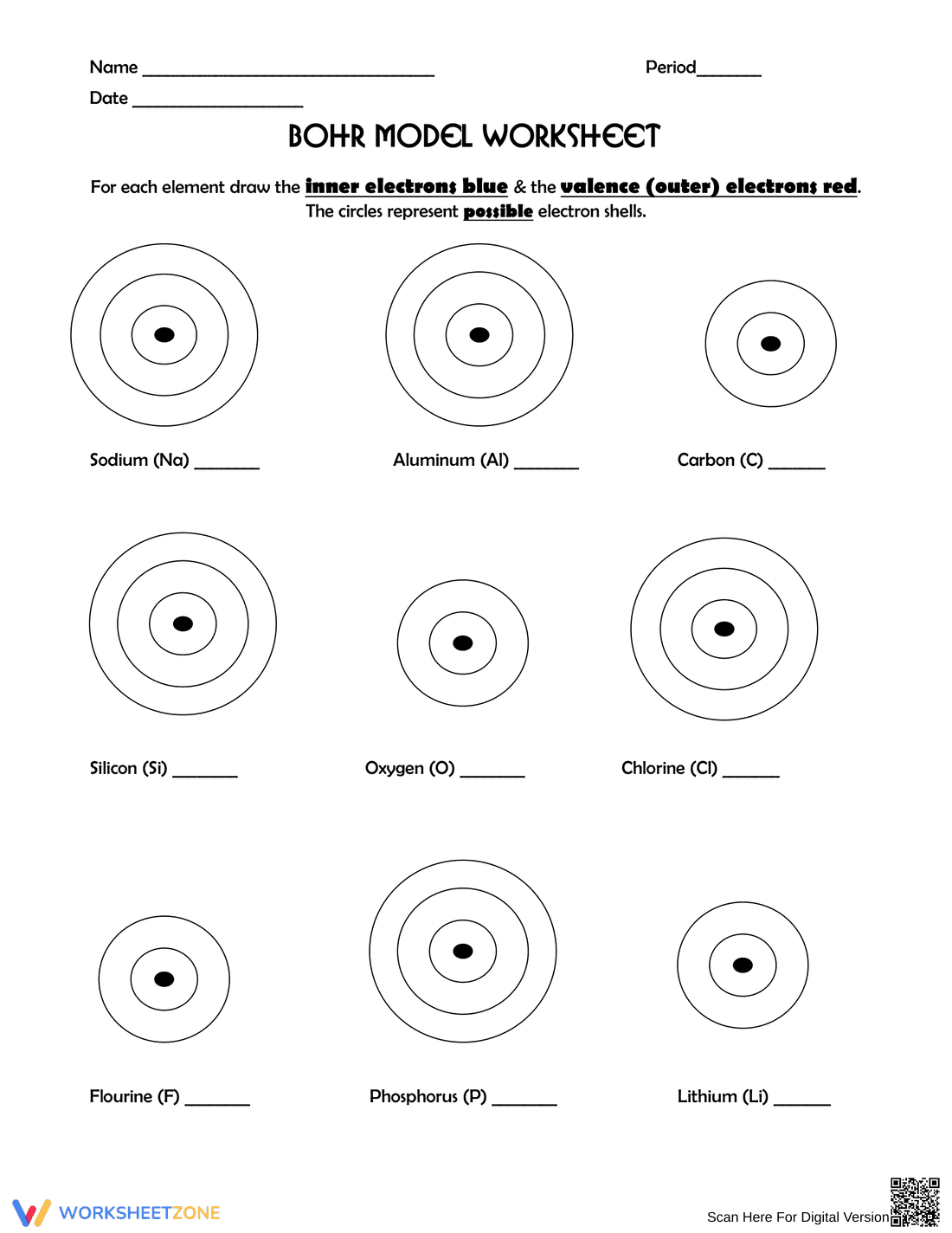 Name ____ Period____

Date ____

BOHR MODEL WORKSHEET

For each element draw the inner electrons blue & the valence (outer) electrons red. The circles represent possible electron shells.

Sodium (Na) ____

Aluminum (Al) ____

Carbon (C) ____

Silicon (Si) ____

Oxygen (O) ____

Chlorine (Cl) ____

Flourine (F) ____

Phosphorus (P) ____

Lithium (Li) ____

WORKSHEETZONE

Scan Here For Digital Version